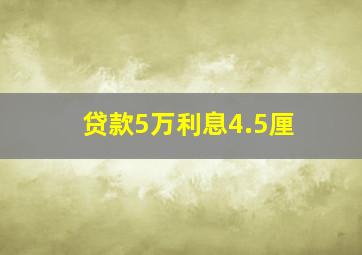 贷款5万利息4.5厘